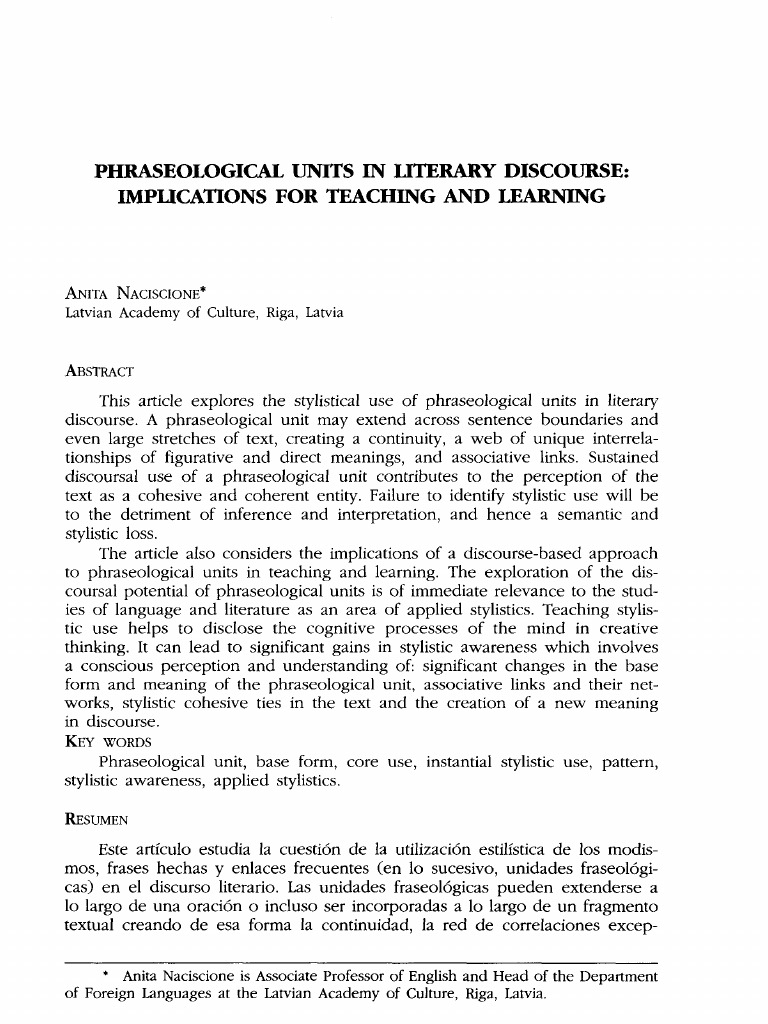 PHRASEOLOGICAL UNITS IN LITERARY DISCOURSE: IMPLICATIONS FOR TEACHING AND LEARNING

ANITA NACISCIONE*
Latvian Academy of Culture, Riga, Latvia

ABSTRACT

This article explores the stylistical use of phraseological units in literary discourse. A phraseological unit may extend across sentence boundaries and even large stretches of text, creating a continuity, a web of unique interrelationships of figurative and direct meanings, and associative links. Sustained discoursal use of a phraseological unit contributes to the perception of the text as a cohesive and coherent entity. Failure to identify stylistic use will be to the detriment of inference and interpretation, and hence a semantic and stylistic loss.

The article also considers the implications of a discourse-based approach to phraseological units in teaching and learning. The exploration of the discoursal potential of phraseological units is of immediate relevance to the studies of language and literature as an area of applied stylistics. Teaching stylistic use helps to disclose the cognitive processes of the mind in creative thinking. It can lead to significant gains in stylistic awareness which involves a conscious perception and understanding of: significant changes in the base form and meaning of the phraseological unit, associative links and their networks, stylistic cohesive ties in the text and the creation of a new meaning in discourse.

KEY WORDS

Phraseological unit, base form, core use, instantial stylistic use, pattern, stylistic awareness, applied stylistics.

RESUMEN

Este artículo estudia la cuestión de la utilización estilística de los modismos, frases hechas y enlaces frecuentes (en lo sucesivo, unidades fraseológicas) en el discurso literario. Las unidades fraseológicas pueden extenderse a lo largo de una oración o incluso ser incorporadas a lo largo de un fragmento textual creando de esa forma la continuidad, la red de correlaciones excep-

* Anita Naciscione is Associate Professor of English and Head of the Department of Foreign Languages at the Latvian Academy of Culture, Riga, Latvia.